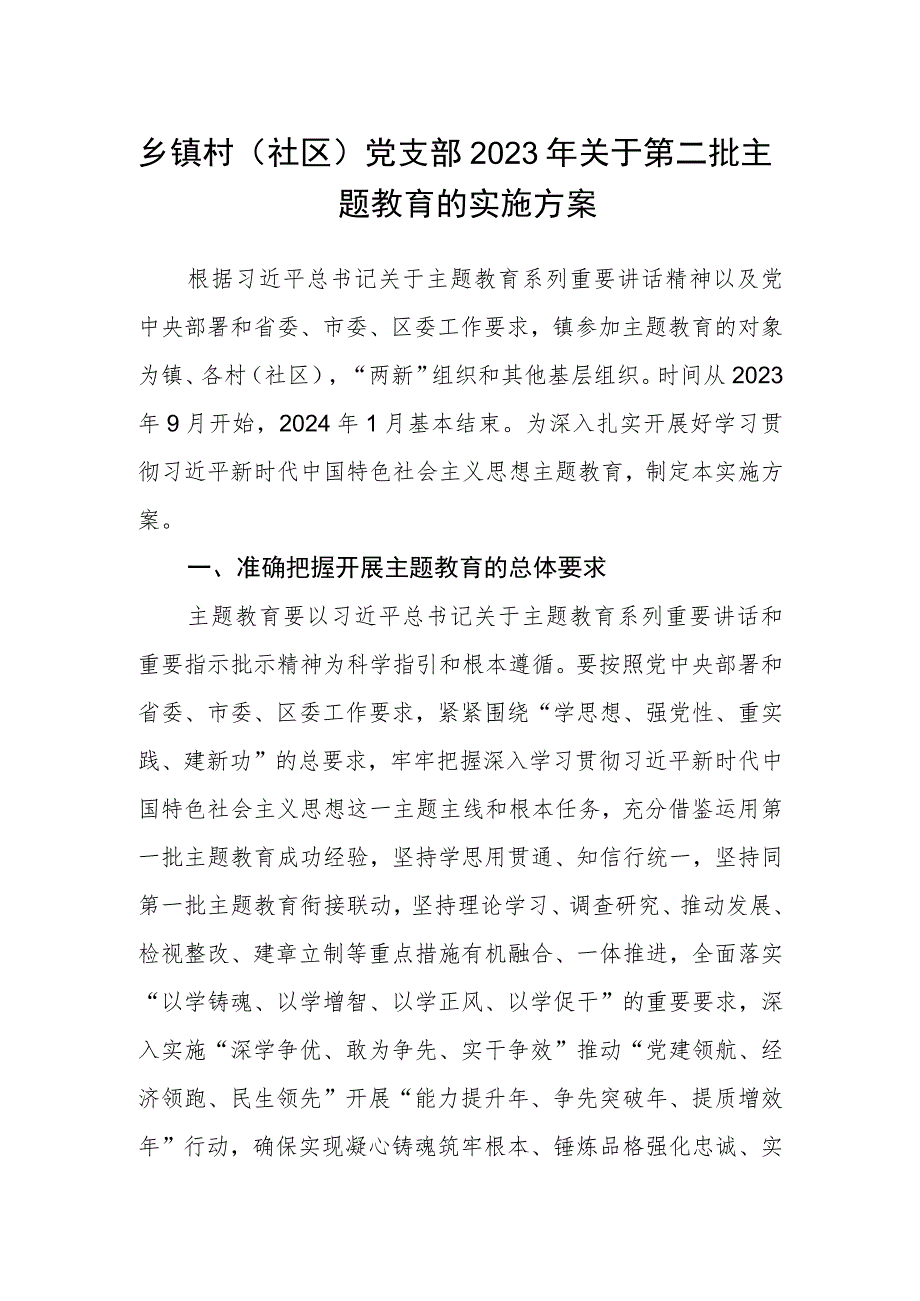 乡镇村（社区）党支部2023年关于第二批主题教育的实施方案

根据习近平总书记关于主题教育系列重要讲话精神以及党中央部署和省委、市委、区委工作要求，镇参加主题教育的对象为镇、各村（社区），“两新”组织和其他基层组织。时间从2023年9月开始，2024年1月基本结束。为深入扎实开展好学习贯彻习近平新时代中国特色社会主义思想主题教育，制定本实施方案。

一、准确把握开展主题教育的总体要求

主题教育要以习近平总书记关于主题教育系列重要讲话和重要指示批示精神为科学指引和根本遵循。要按照党中央部署和省委、市委、区委工作要求，紧紧围绕“学思想、强党性、重实践、建新功”的总要求，牢牢把握深入学习贯彻习近平新时代中国特色社会主义思想这一主题主线和根本任务，充分借鉴运用第一批主题教育成功经验，坚持学思用贯通、知信行统一，坚持同第一批主题教育衔接联动，坚持理论学习、调查研究、推动发展、检视整改、建章立制等重点措施有机融合、一体推进，全面落实“以学铸魂、以学增智、以学正风、以学促干”的重要要求，深入实施“深学争优、敢为争先、实干争效”推动“党建领航、经济领跑、民生领先”开展“能力提升年、争先突破年、提质增效年”行动，确保实现凝心铸魂筑牢根本、锤炼品格强化忠诚、实